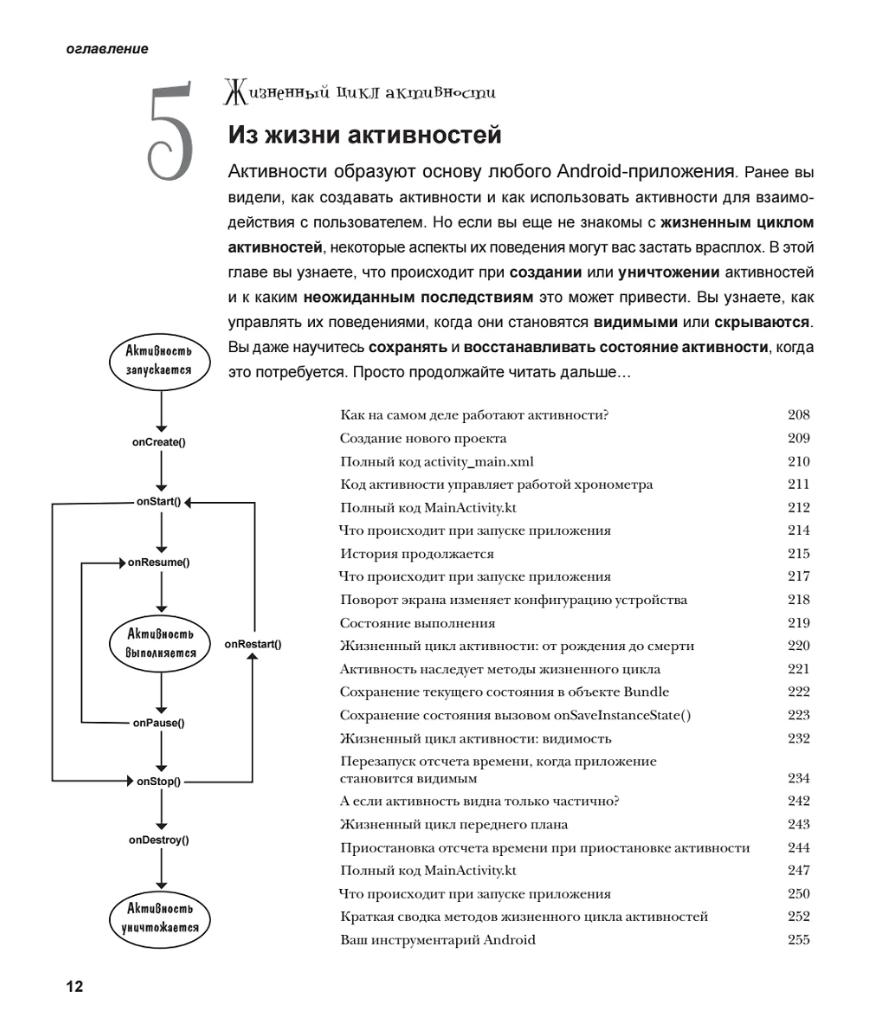 оглавление

5

Жизненный цикл активности

Из жизни активностей

Активности образуют основу любого Android-приложения. Ранее вы видели, как создавать активности и как использовать активности для взаимодействия с пользователем. Но если вы еще не знакомы с жизненным циклом активностей, некоторые аспекты их поведения могут вас застать врасплох. В этой главе вы узнаете, что происходит при создании или уничтожении активностей и к каким неожиданным последствиям это может привести. Вы узнаете, как управлять их поведениями, когда они становятся видимыми или скрываются. Вы даже научитесь сохранять и восстанавливать состояние активности, когда это потребуется. Просто продолжайте читать дальше...

Активность запускается

onCreate()

onStart()

onResume()

Активность выполняется

onRestart()

onPause()

onStop()

onDestroy()

Активность уничтожается

| | |
|---|---|
| Как на самом деле работают активности? | 208 |
| Создание нового проекта | 209 |
| Полный код activity_main.xml | 210 |
| Код активности управляет работой хронометра | 211 |
| Полный код MainActivity.kt | 212 |
| Что происходит при запуске приложения | 214 |
| История продолжается | 215 |
| Что происходит при запуске приложения | 217 |
| Поворот экрана изменяет конфигурацию устройства | 218 |
| Состояние выполнения | 219 |
| Жизненный цикл активности: от рождения до смерти | 220 |
| Активность наследует методы жизненного цикла | 221 |
| Сохранение текущего состояния в объекте Bundle | 222 |
| Сохранение состояния вызовом onSaveInstanceState() | 223 |
| Жизненный цикл активности: видимость | 232 |
| Перезапуск отсчета времени, когда приложение становится видимым | 234 |
| А если активность видна только частично? | 242 |
| Жизненный цикл переднего плана | 243 |
| Приостановка отсчета времени при приостановке активности | 244 |
| Полный код MainActivity.kt | 247 |
| Что происходит при запуске приложения | 250 |
| Краткая сводка методов жизненного цикла активностей | 252 |
| Ваш инструментарий Android | 255 |

12